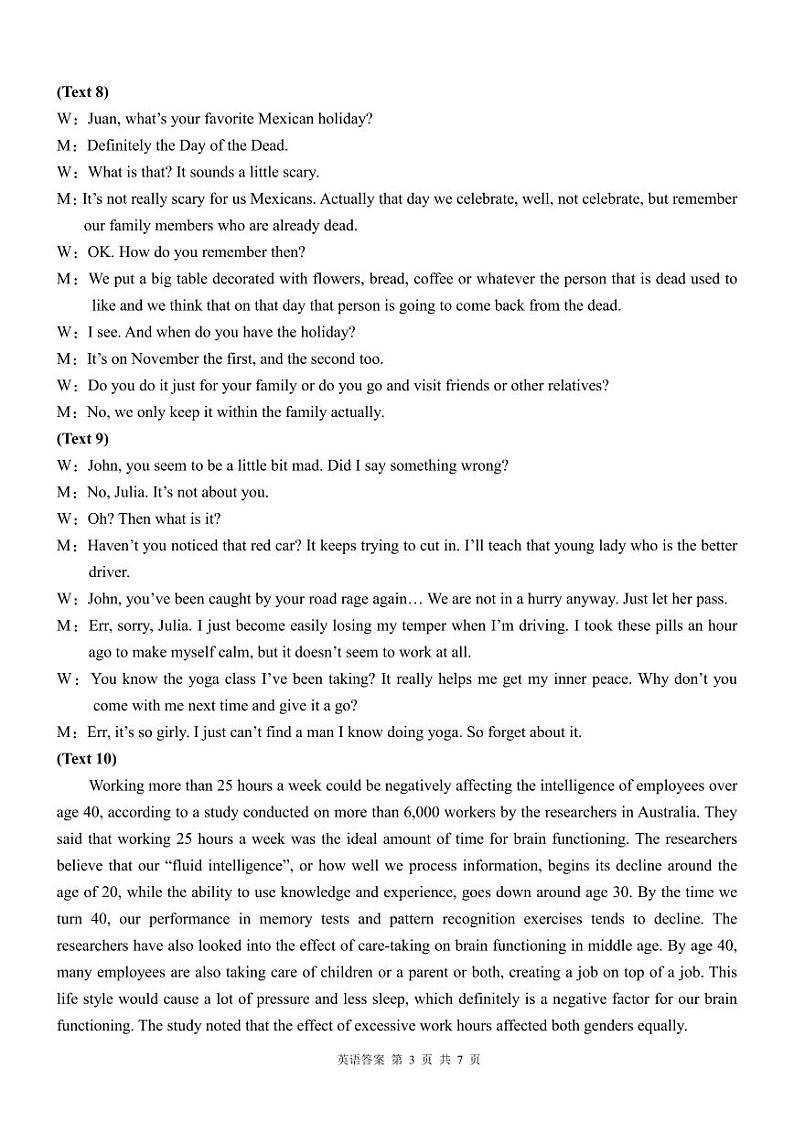 (Text 8)

W：Juan, what's your favorite Mexican holiday?

M：Definitely the Day of the Dead.

W：What is that? It sounds a little scary.

M：It's not really scary for us Mexicans. Actually that day we celebrate, well, not celebrate, but remember our family members who are already dead.

W：OK. How do you remember then?

M：We put a big table decorated with flowers, bread, coffee or whatever the person that is dead used to like and we think that on that day that person is going to come back from the dead.

W：I see. And when do you have the holiday?

M：It's on November the first, and the second too.

W：Do you do it just for your family or do you go and visit friends or other relatives?

M：No, we only keep it within the family actually.

(Text 9)

W：John, you seem to be a little bit mad. Did I say something wrong?

M：No, Julia. It's not about you.

W：Oh? Then what is it?

M：Haven't you noticed that red car? It keeps trying to cut in. I'll teach that young lady who is the better driver.

W：John, you've been caught by your road rage again… We are not in a hurry anyway. Just let her pass.

M：Err, sorry, Julia. I just become easily losing my temper when I'm driving. I took these pills an hour ago to make myself calm, but it doesn't seem to work at all.

W：You know the yoga class I've been taking? It really helps me get my inner peace. Why don't you come with me next time and give it a go?

M：Err, it's so girly. I just can't find a man I know doing yoga. So forget about it.

(Text 10)

Working more than 25 hours a week could be negatively affecting the intelligence of employees over age 40, according to a study conducted on more than 6,000 workers by the researchers in Australia. They said that working 25 hours a week was the ideal amount of time for brain functioning. The researchers believe that our "fluid intelligence", or how well we process information, begins its decline around the age of 20, while the ability to use knowledge and experience, goes down around age 30. By the time we turn 40, our performance in memory tests and pattern recognition exercises tends to decline. The researchers have also looked into the effect of care-taking on brain functioning in middle age. By age 40, many employees are also taking care of children or a parent or both, creating a job on top of a job. This life style would cause a lot of pressure and less sleep, which definitely is a negative factor for our brain functioning. The study noted that the effect of excessive work hours affected both genders equally.

英语答案 第 3 页 共 7 页